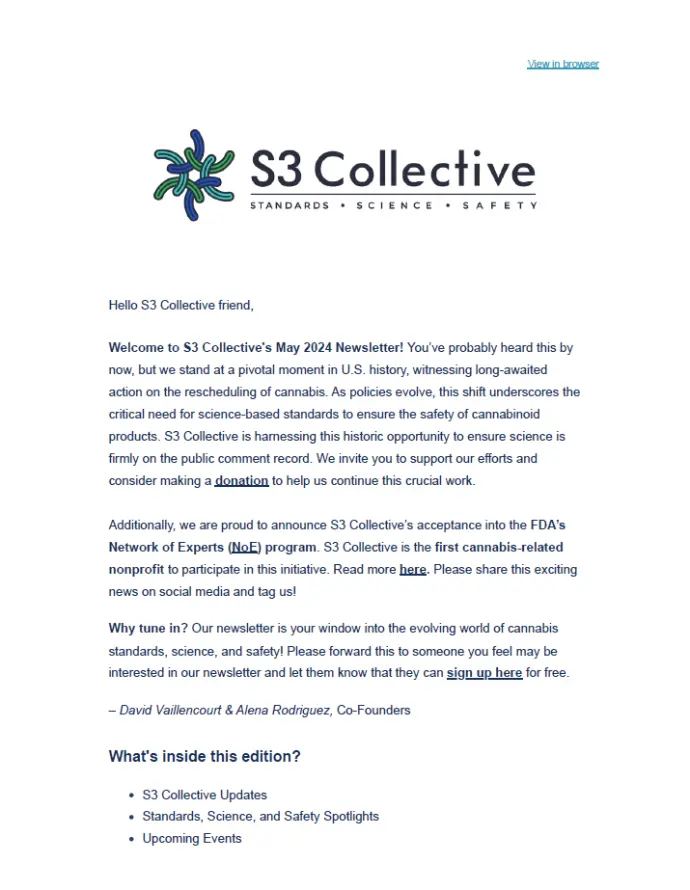 View in browser

S3 Collective
STANDARDS • SCIENCE • SAFETY

Hello S3 Collective friend,

Welcome to S3 Collective's May 2024 Newsletter! You've probably heard this by now, but we stand at a pivotal moment in U.S. history, witnessing long-awaited action on the rescheduling of cannabis. As policies evolve, this shift underscores the critical need for science-based standards to ensure the safety of cannabinoid products. S3 Collective is harnessing this historic opportunity to ensure science is firmly on the public comment record. We invite you to support our efforts and consider making a donation to help us continue this crucial work.

Additionally, we are proud to announce S3 Collective's acceptance into the FDA's Network of Experts (NoE) program. S3 Collective is the first cannabis-related nonprofit to participate in this initiative. Read more here. Please share this exciting news on social media and tag us!

Why tune in? Our newsletter is your window into the evolving world of cannabis standards, science, and safety! Please forward this to someone you feel may be interested in our newsletter and let them know that they can sign up here for free.

– David Vaillencourt & Alena Rodriguez, Co-Founders

What's inside this edition?

• S3 Collective Updates
• Standards, Science, and Safety Spotlights
• Upcoming Events